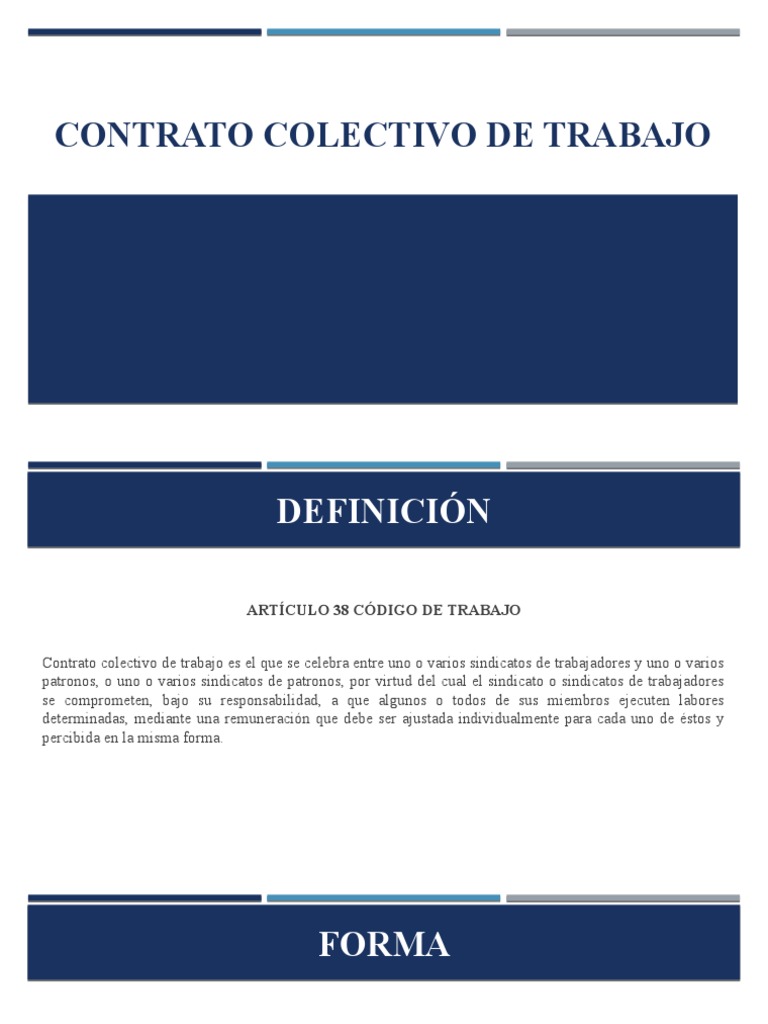 CONTRATO COLECTIVO DE TRABAJO

DEFINICIÓN

ARTÍCULO 38 CÓDIGO DE TRABAJO

Contrato colectivo de trabajo es el que se celebra entre uno o varios sindicatos de trabajadores y uno o varios patronos, o uno o varios sindicatos de patronos, por virtud del cual el sindicato o sindicatos de trabajadores se comprometen, bajo su responsabilidad, a que algunos o todos de sus miembros ejecuten labores determinadas, mediante una remuneración que debe ser ajustada individualmente para cada uno de éstos y percibida en la misma forma.

FORMA